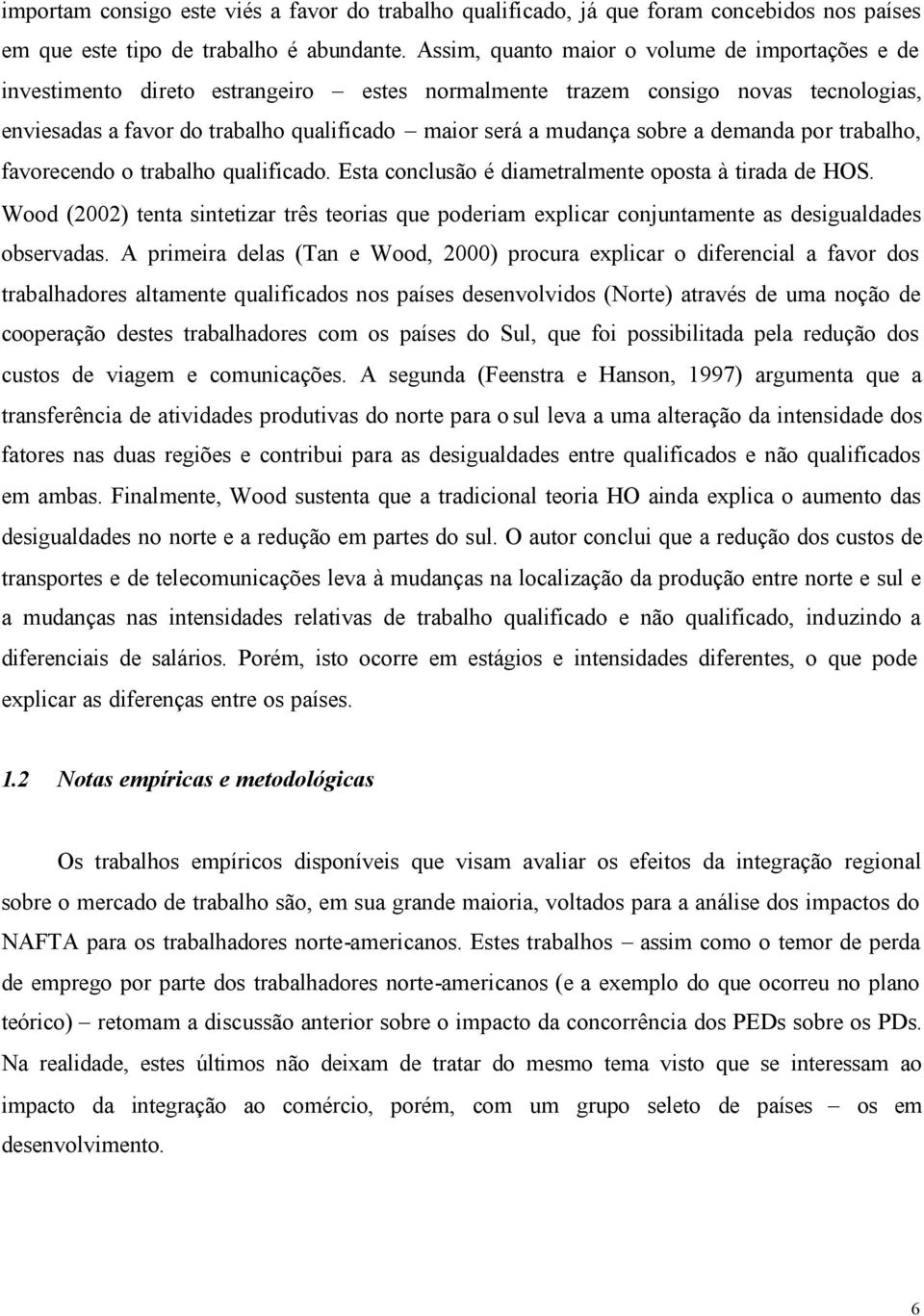 importam consigo este viés a favor do trabalho qualificado, já que foram concebidos nos países em que este tipo de trabalho é abundante. Assim, quanto maior o volume de importações e de investimento direto estrangeiro – estes normalmente trazem consigo novas tecnologias, enviesadas a favor do trabalho qualificado – maior será a mudança sobre a demanda por trabalho, favorecendo o trabalho qualificado. Esta conclusão é diametralmente oposta à tirada de HOS. Wood (2002) tenta sintetizar três teorias que poderiam explicar conjuntamente as desigualdades observadas. A primeira delas (Tan e Wood, 2000) procura explicar o diferencial a favor dos trabalhadores altamente qualificados nos países desenvolvidos (Norte) através de uma noção de cooperação destes trabalhadores com os países do Sul, que foi possibilitada pela redução dos custos de viagem e comunicações. A segunda (Feenstra e Hanson, 1997) argumenta que a transferência de atividades produtivas do norte para o sul leva a uma alteração da intensidade dos fatores nas duas regiões e contribui para as desigualdades entre qualificados e não qualificados em ambas. Finalmente, Wood sustenta que a tradicional teoria HO ainda explica o aumento das desigualdades no norte e a redução em partes do sul. O autor conclui que a redução dos custos de transportes e de telecomunicações leva à mudanças na localização da produção entre norte e sul e a mudanças nas intensidades relativas de trabalho qualificado e não qualificado, induzindo a diferenciais de salários. Porém, isto ocorre em estágios e intensidades diferentes, o que pode explicar as diferenças entre os países.

1.2 Notas empíricas e metodológicas

Os trabalhos empíricos disponíveis que visam avaliar os efeitos da integração regional sobre o mercado de trabalho são, em sua grande maioria, voltados para a análise dos impactos do NAFTA para os trabalhadores norte-americanos. Estes trabalhos – assim como o temor de perda de emprego por parte dos trabalhadores norte-americanos (e a exemplo do que ocorreu no plano teórico) – retomam a discussão anterior sobre o impacto da concorrência dos PEDs sobre os PDs. Na realidade, estes últimos não deixam de tratar do mesmo tema visto que se interessam ao impacto da integração ao comércio, porém, com um grupo seleto de países – os em desenvolvimento.

6